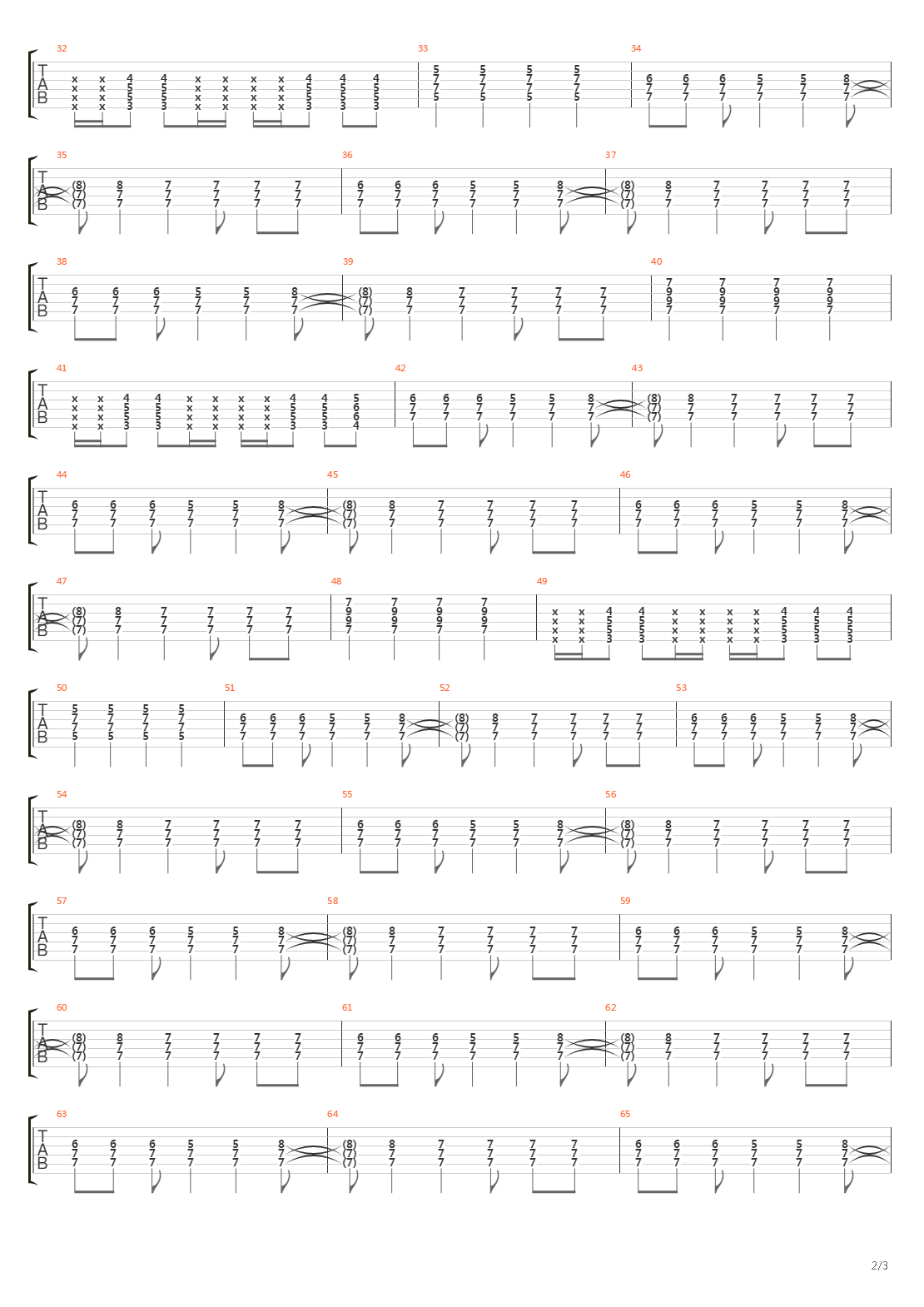 32 33 34
T
A
B

35 36 37
T
A
B

38 39 40
T
A
B

41 42 43
T
A
B

44 45 46
T
A
B

47 48 49
T
A
B

50 51 52 53
T
A
B

54 55 56
T
A
B

57 58 59
T
A
B

60 61 62
T
A
B

63 64 65
T
A
B

2/3